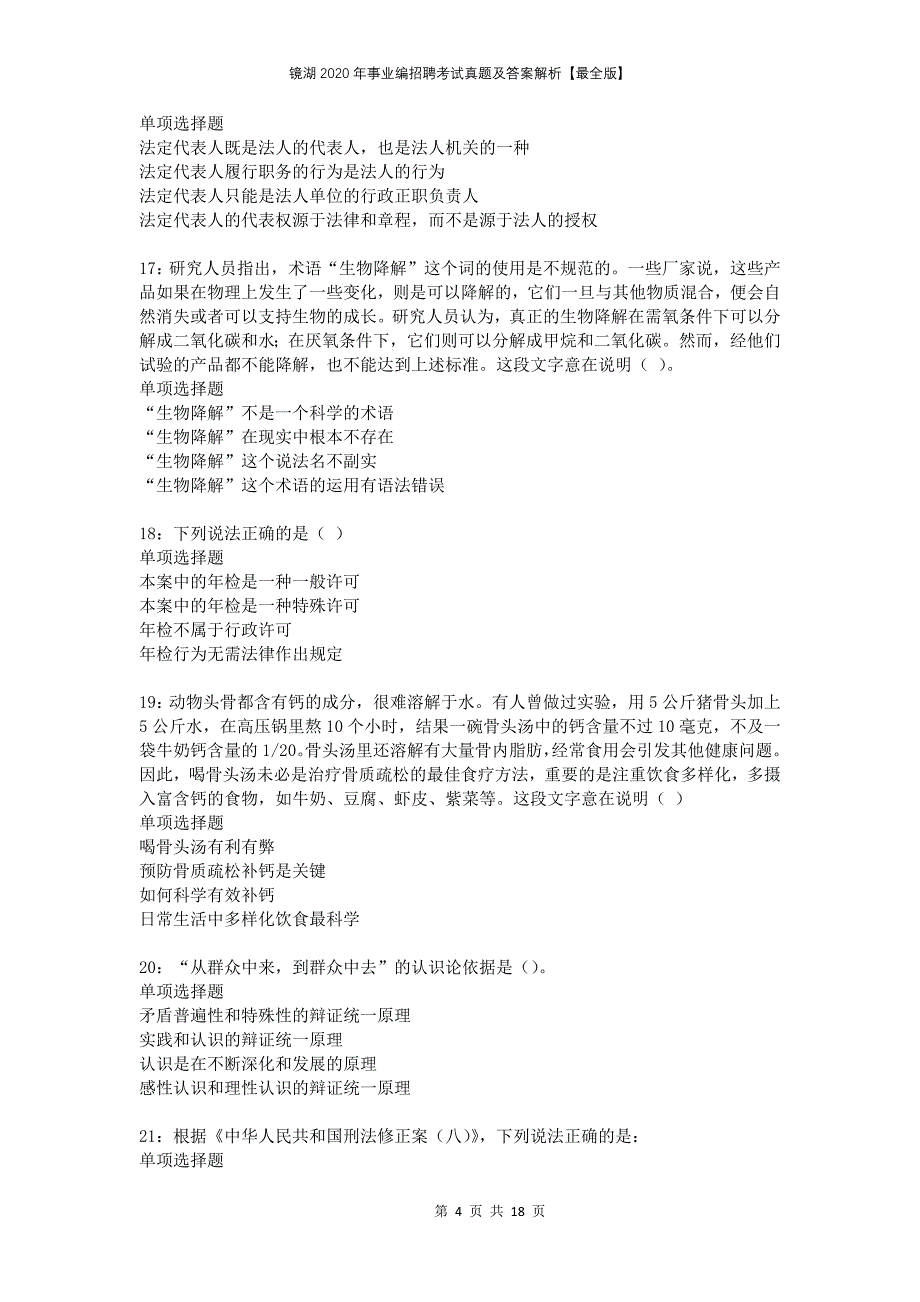 镜湖2020年事业编招聘考试真题及答案解析【最全版】

单项选择题
法定代表人既是法人的代表人，也是法人机关的一种
法定代表人履行职务的行为是法人的行为
法定代表人只能是法人单位的行政正职负责人
法定代表人的代表权源于法律和章程，而不是源于法人的授权

17：研究人员指出，术语“生物降解”这个词的使用是不规范的。一些厂家说，这些产品如果在物理上发生了一些变化，则是可以降解的，它们一旦与其他物质混合，便会自然消失或者可以支持生物的成长。研究人员认为，真正的生物降解在需氧条件下可以分解成二氧化碳和水；在厌氧条件下，它们则可以分解成甲烷和二氧化碳。然而，经他们试验的产品都不能降解，也不能达到上述标准。这段文字意在说明（ ）。
单项选择题
“生物降解”不是一个科学的术语
“生物降解”在现实中根本不存在
“生物降解”这个说法名不副实
“生物降解”这个术语的运用有语法错误

18：下列说法正确的是（ ）
单项选择题
本案中的年检是一种一般许可
本案中的年检是一种特殊许可
年检不属于行政许可
年检行为无需法律作出规定

19：动物头骨都含有钙的成分，很难溶解于水。有人曾做过实验，用5公斤猪骨头加上5公斤水，在高压锅里熬10个小时，结果一碗骨头汤中的钙含量不过10毫克，不及一袋牛奶钙含量的1/20。骨头汤里还溶解有大量骨内脂肪，经常食用会引发其他健康问题。因此，喝骨头汤未必是治疗骨质疏松的最佳食疗方法，重要的是注重饮食多样化，多摄入富含钙的食物，如牛奶、豆腐、虾皮、紫菜等。这段文字意在说明（ ）
单项选择题
喝骨头汤有利有弊
预防骨质疏松补钙是关键
如何科学有效补钙
日常生活中多样化饮食最科学

20：“从群众中来，到群众中去”的认识论依据是（）。
单项选择题
矛盾普遍性和特殊性的辩证统一原理
实践和认识的辩证统一原理
认识是在不断深化和发展的原理
感性认识和理性认识的辩证统一原理

21：根据《中华人民共和国刑法修正案（八）》，下列说法正确的是：
单项选择题

第 4 页 共 18 页